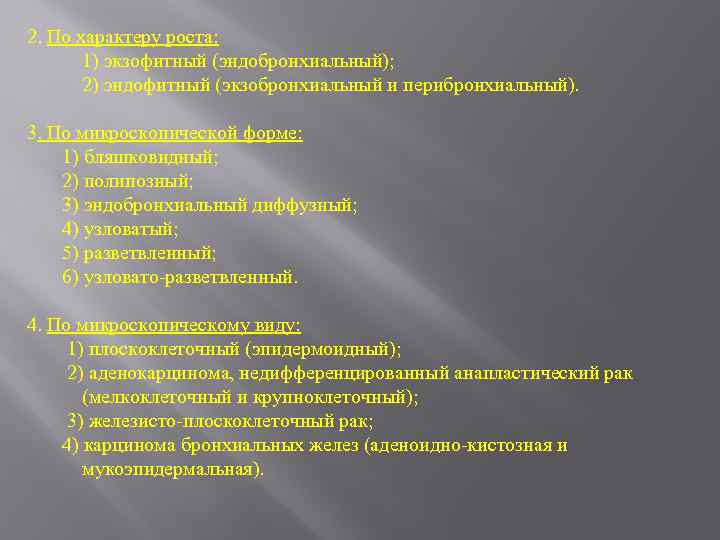 2. По характеру роста:
1) экзофитный (эндобронхиальный);
2) эндофитный (экзобронхиальный и перибронхиальный).

3. По микроскопической форме:
1) бляшковидный;
2) полипозный;
3) эндобронхиальный диффузный;
4) узловатый;
5) разветвленный;
6) узловато-разветвленный.

4. По микроскопическому виду:
1) плоскоклеточный (эпидермоидный);
2) аденокарцинома, недифференцированный анапластический рак (мелкоклеточный и крупноклеточный);
3) железисто-плоскоклеточный рак;
4) карцинома бронхиальных желез (аденоидно-кистозная и мукоэпидермальная).